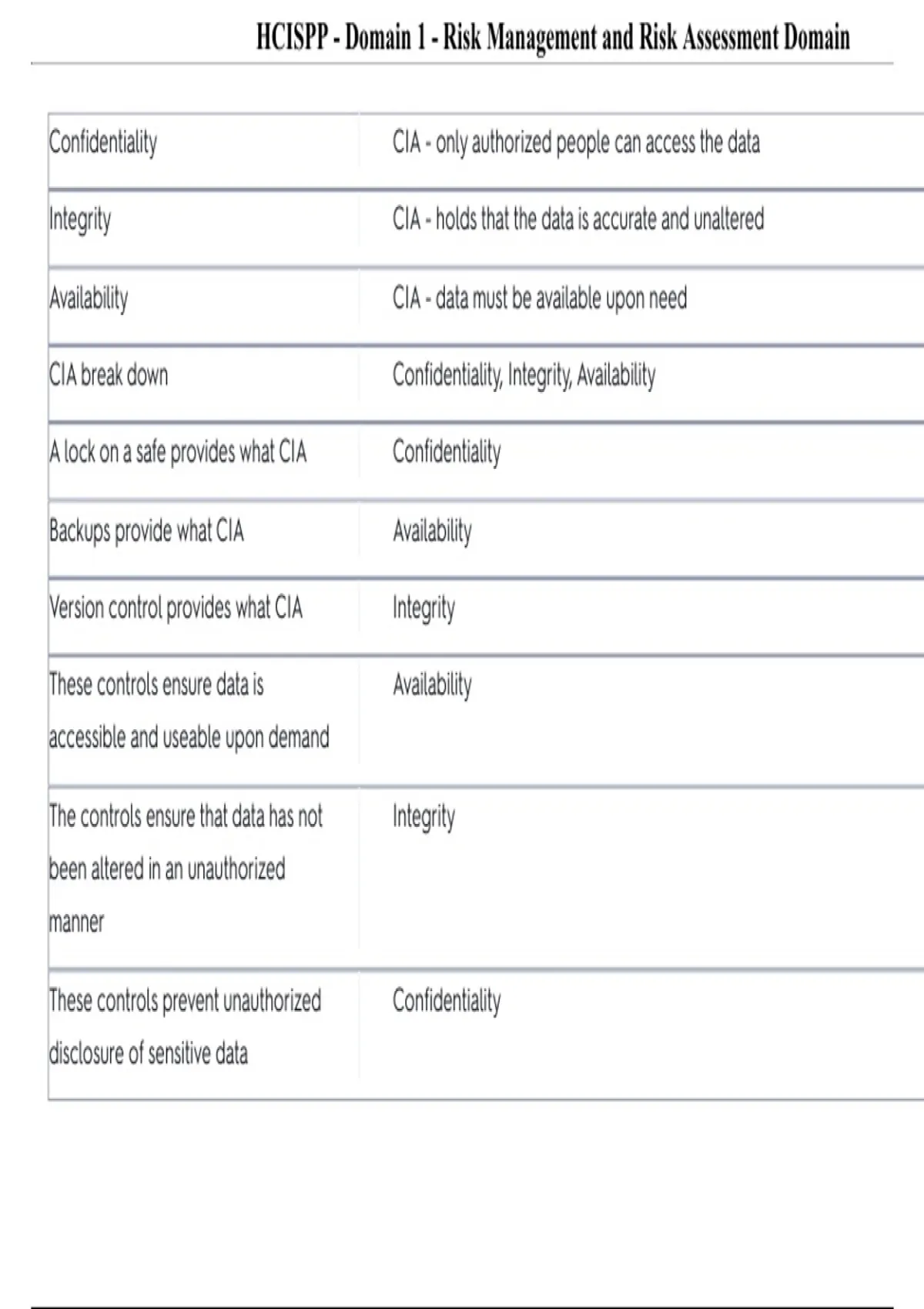 HCISPP - Domain 1 - Risk Management and Risk Assessment Domain

| | |
|---|---|
| Confidentiality | CIA - only authorized people can access the data |
| Integrity | CIA - holds that the data is accurate and unaltered |
| Availability | CIA - data must be available upon need |
| CIA break down | Confidentiality, Integrity, Availability |
| A lock on a safe provides what CIA | Confidentiality |
| Backups provide what CIA | Availability |
| Version control provides what CIA | Integrity |
| These controls ensure data is accessible and useable upon demand | Availability |
| The controls ensure that data has not been altered in an unauthorized manner | Integrity |
| These controls prevent unauthorized disclosure of sensitive data | Confidentiality |